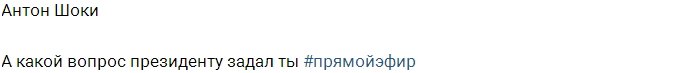 Антон Шоки

А какой вопрос президенту задал ты #прямойэфир